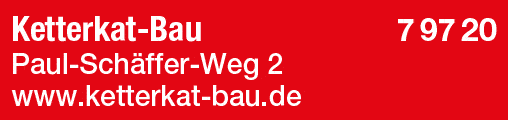 Ketterkat-Bau 7 97 20
Paul-Schäffer-Weg 2
www.ketterkat-bau.de